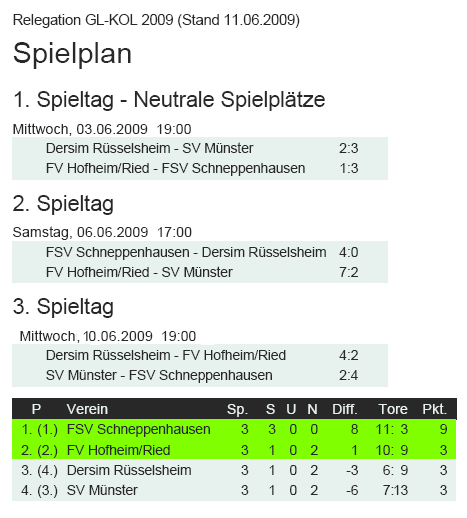 Relegation GL-KOL 2009 (Stand 11.06.2009)

Spielplan

1. Spieltag - Neutrale Spielplätze

Mittwoch, 03.06.2009 19:00

| | |
|---|---|
| Dersim Rüsselsheim - SV Münster | 2:3 |
| FV Hofheim/Ried - FSV Schneppenhausen | 1:3 |

2. Spieltag

Samstag, 06.06.2009 17:00

| | |
|---|---|
| FSV Schneppenhausen - Dersim Rüsselsheim | 4:0 |
| FV Hofheim/Ried - SV Münster | 7:2 |

3. Spieltag

Mittwoch, 10.06.2009 19:00

| | |
|---|---|
| Dersim Rüsselsheim - FV Hofheim/Ried | 4:2 |
| SV Münster - FSV Schneppenhausen | 2:4 |

| P | Verein | Sp. | S | U | N | Diff. | Tore | Pkt. |
|---|---|---|---|---|---|---|---|---|
| 1. (1.) | FSV Schneppenhausen | 3 | 3 | 0 | 0 | 8 | 11: 3 | 9 |
| 2. (2.) | FV Hofheim/Ried | 3 | 1 | 0 | 2 | 1 | 10: 9 | 3 |
| 3. (4.) | Dersim Rüsselsheim | 3 | 1 | 0 | 2 | -3 | 6: 9 | 3 |
| 4. (3.) | SV Münster | 3 | 1 | 0 | 2 | -6 | 7:13 | 3 |